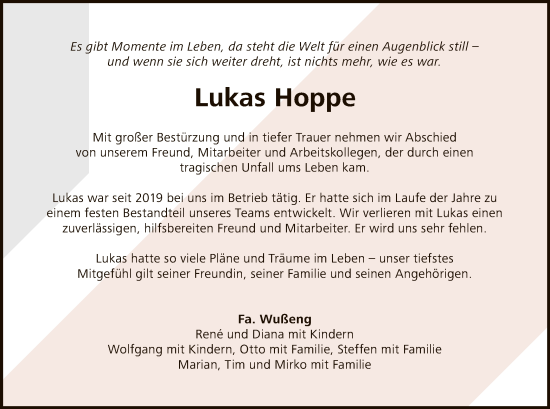 Es gibt Momente im Leben, da steht die Welt für einen Augenblick still – und wenn sie sich weiter dreht, ist nichts mehr, wie es war.

Lukas Hoppe

Mit großer Bestürzung und in tiefer Trauer nehmen wir Abschied von unserem Freund, Mitarbeiter und Arbeitskollegen, der durch einen tragischen Unfall ums Leben kam.

Lukas war seit 2019 bei uns im Betrieb tätig. Er hatte sich im Laufe der Jahre zu einem festen Bestandteil unseres Teams entwickelt. Wir verlieren mit Lukas einen zuverlässigen, hilfsbereiten Freund und Mitarbeiter. Er wird uns sehr fehlen.

Lukas hatte so viele Pläne und Träume im Leben – unser tiefstes Mitgefühl gilt seiner Freundin, seiner Familie und seinen Angehörigen.

Fa. Wußeng
René und Diana mit Kindern
Wolfgang mit Kindern, Otto mit Familie, Steffen mit Familie
Marian, Tim und Mirko mit Familie